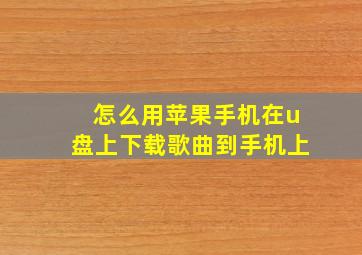 怎么用苹果手机在u盘上下载歌曲到手机上